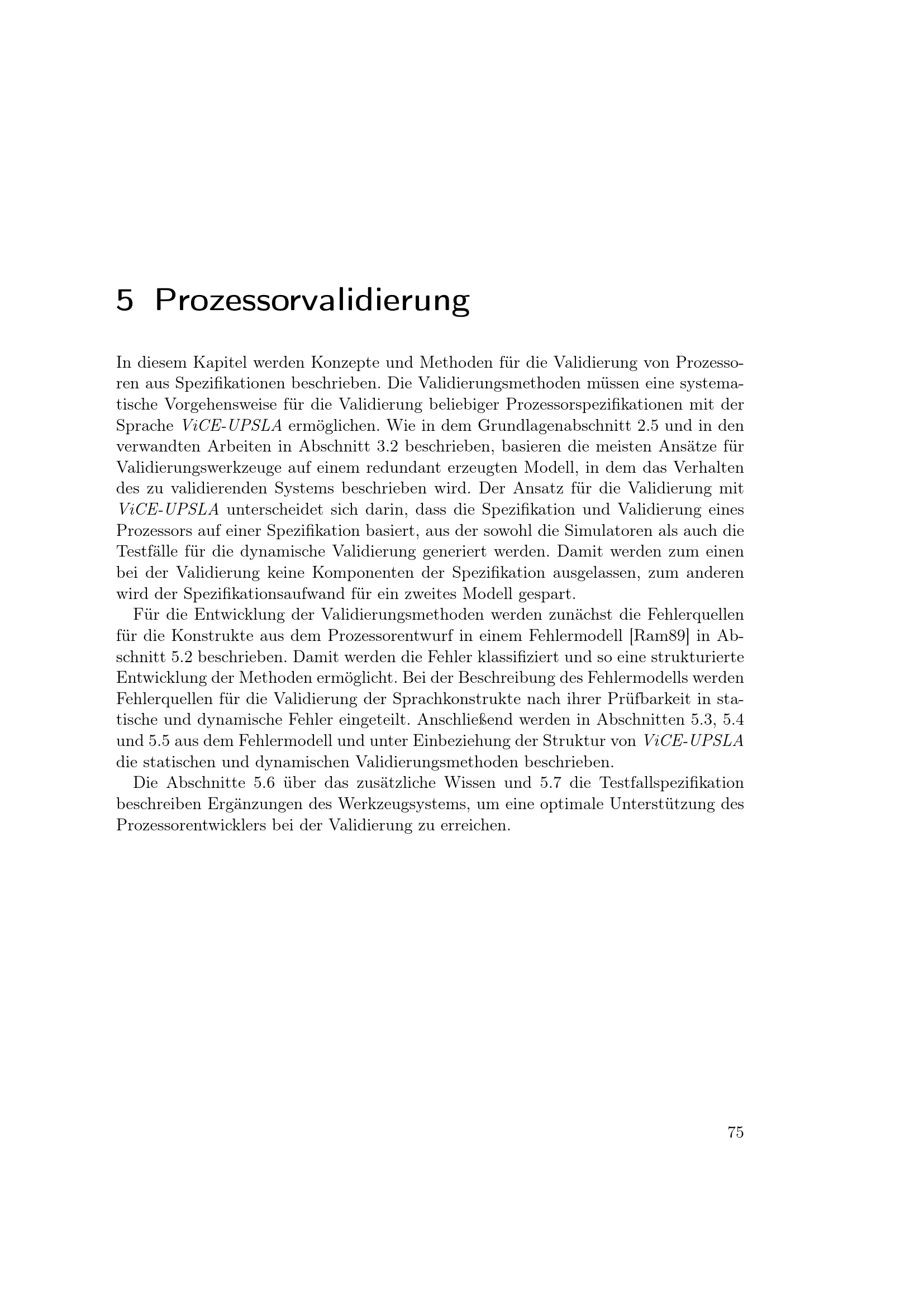 5 Prozessorvalidierung

In diesem Kapitel werden Konzepte und Methoden für die Validierung von Prozessoren aus Spezifikationen beschrieben. Die Validierungsmethoden müssen eine systematische Vorgehensweise für die Validierung beliebiger Prozessorspezifikationen mit der Sprache ViCE-UPSLA ermöglichen. Wie in dem Grundlagenabschnitt 2.5 und in den verwandten Arbeiten in Abschnitt 3.2 beschrieben, basieren die meisten Ansätze für Validierungswerkzeuge auf einem redundant erzeugten Modell, in dem das Verhalten des zu validierenden Systems beschrieben wird. Der Ansatz für die Validierung mit ViCE-UPSLA unterscheidet sich darin, dass die Spezifikation und Validierung eines Prozessors auf einer Spezifikation basiert, aus der sowohl die Simulatoren als auch die Testfälle für die dynamische Validierung generiert werden. Damit werden zum einen bei der Validierung keine Komponenten der Spezifikation ausgelassen, zum anderen wird der Spezifikationsaufwand für ein zweites Modell gespart.

Für die Entwicklung der Validierungsmethoden werden zunächst die Fehlerquellen für die Konstrukte aus dem Prozessorentwurf in einem Fehlermodell [Ram89] in Abschnitt 5.2 beschrieben. Damit werden die Fehler klassifiziert und so eine strukturierte Entwicklung der Methoden ermöglicht. Bei der Beschreibung des Fehlermodells werden Fehlerquellen für die Validierung der Sprachkonstrukte nach ihrer Prüfbarkeit in statische und dynamische Fehler eingeteilt. Anschließend werden in Abschnitten 5.3, 5.4 und 5.5 aus dem Fehlermodell und unter Einbeziehung der Struktur von ViCE-UPSLA die statischen und dynamischen Validierungsmethoden beschrieben.

Die Abschnitte 5.6 über das zusätzliche Wissen und 5.7 die Testfallspezifikation beschreiben Ergänzungen des Werkzeugsystems, um eine optimale Unterstützung des Prozessorentwicklers bei der Validierung zu erreichen.

75